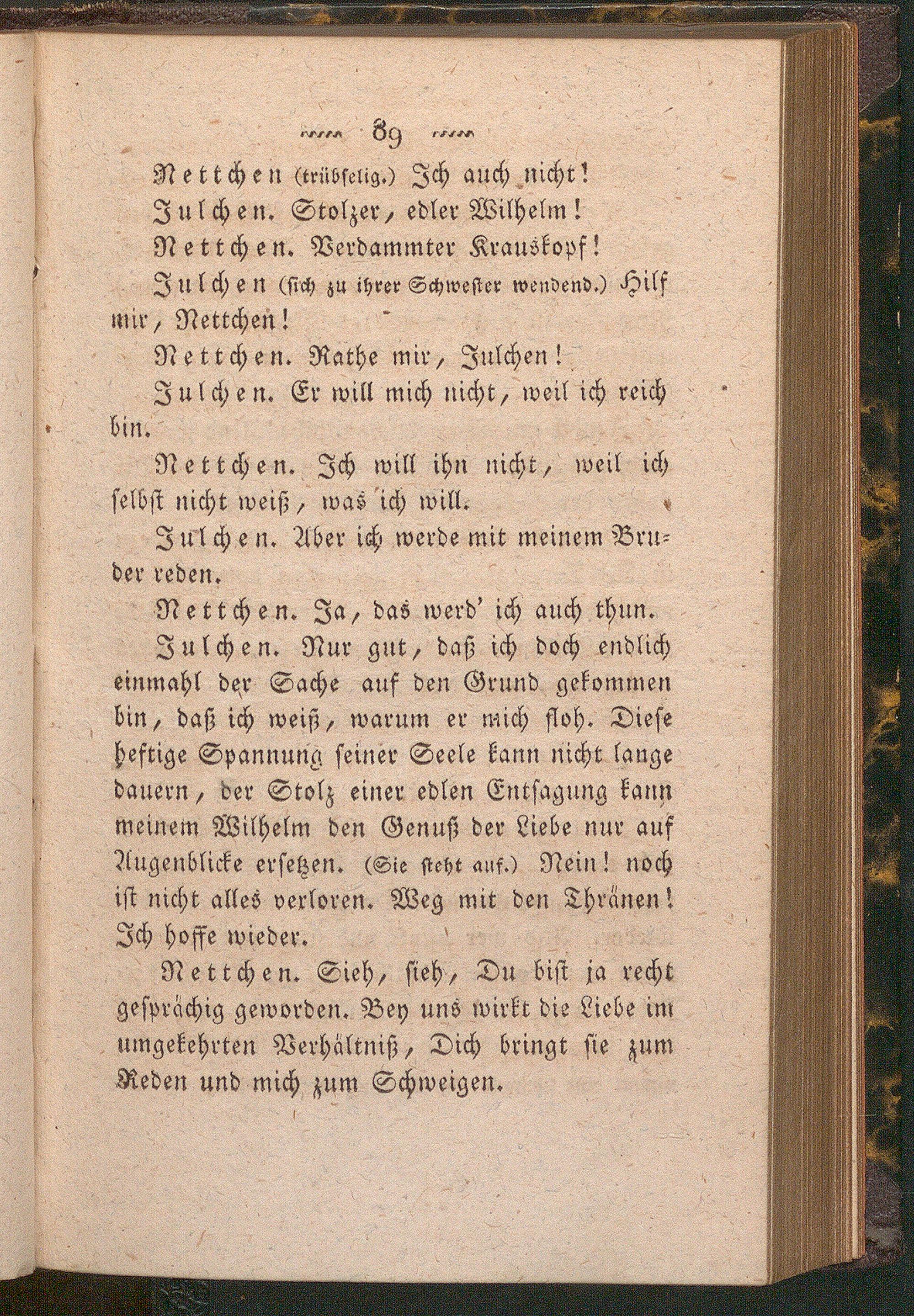 89

Nettchen (trübselig.) Ich auch nicht!

Julchen. Stolzer, edler Wilhelm!

Nettchen. Verdammter Krauskopf!

Julchen (sich zu ihrer Schwester wendend.) Hilf mir, Nettchen!

Nettchen. Rathe mir, Julchen!

Julchen. Er will mich nicht, weil ich reich bin.

Nettchen. Ich will ihn nicht, weil ich selbst nicht weiß, was ich will.

Julchen. Aber ich werde mit meinem Bruder reden.

Nettchen. Ja, das werd' ich auch thun.

Julchen. Nur gut, daß ich doch endlich einmahl der Sache auf den Grund gekommen bin, daß ich weiß, warum er mich floh. Diese heftige Spannung seiner Seele kann nicht lange dauern, der Stolz einer edlen Entsagung kann meinem Wilhelm den Genuß der Liebe nur auf Augenblicke ersetzen. (Sie steht auf.) Nein! noch ist nicht alles verloren. Weg mit den Thränen! Ich hoffe wieder.

Nettchen. Sieh, sieh, Du bist ja recht gesprächig geworden. Bey uns wirkt die Liebe im umgekehrten Verhältniß, Dich bringt sie zum Reden und mich zum Schweigen.